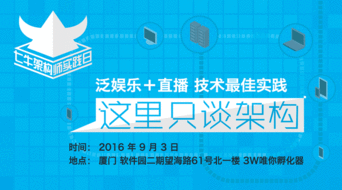 七牛架构师实践日

泛娱乐＋直播 技术最佳实践

这里只谈架构

时间： 2016 年 9 月 3 日
地点： 厦门 软件园二期望海路61号北一楼 3W唯你孵化器